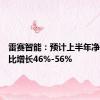 雷赛智能：预计上半年净
比增长46%-56%